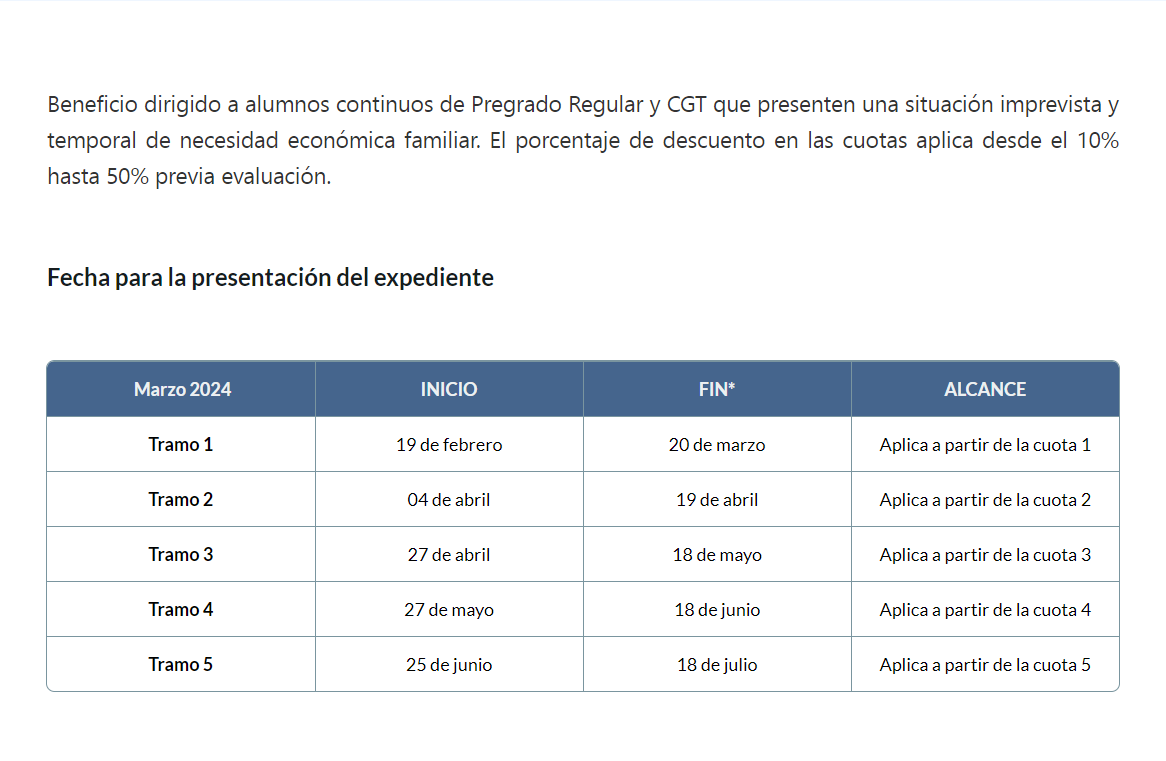 Beneficio dirigido a alumnos continuos de Pregrado Regular y CGT que presenten una situación imprevista y temporal de necesidad económica familiar. El porcentaje de descuento en las cuotas aplica desde el 10% hasta 50% previa evaluación.

Fecha para la presentación del expediente

| Marzo 2024 | INICIO | FIN* | ALCANCE |
|---|---|---|---|
| Tramo 1 | 19 de febrero | 20 de marzo | Aplica a partir de la cuota 1 |
| Tramo 2 | 04 de abril | 19 de abril | Aplica a partir de la cuota 2 |
| Tramo 3 | 27 de abril | 18 de mayo | Aplica a partir de la cuota 3 |
| Tramo 4 | 27 de mayo | 18 de junio | Aplica a partir de la cuota 4 |
| Tramo 5 | 25 de junio | 18 de julio | Aplica a partir de la cuota 5 |